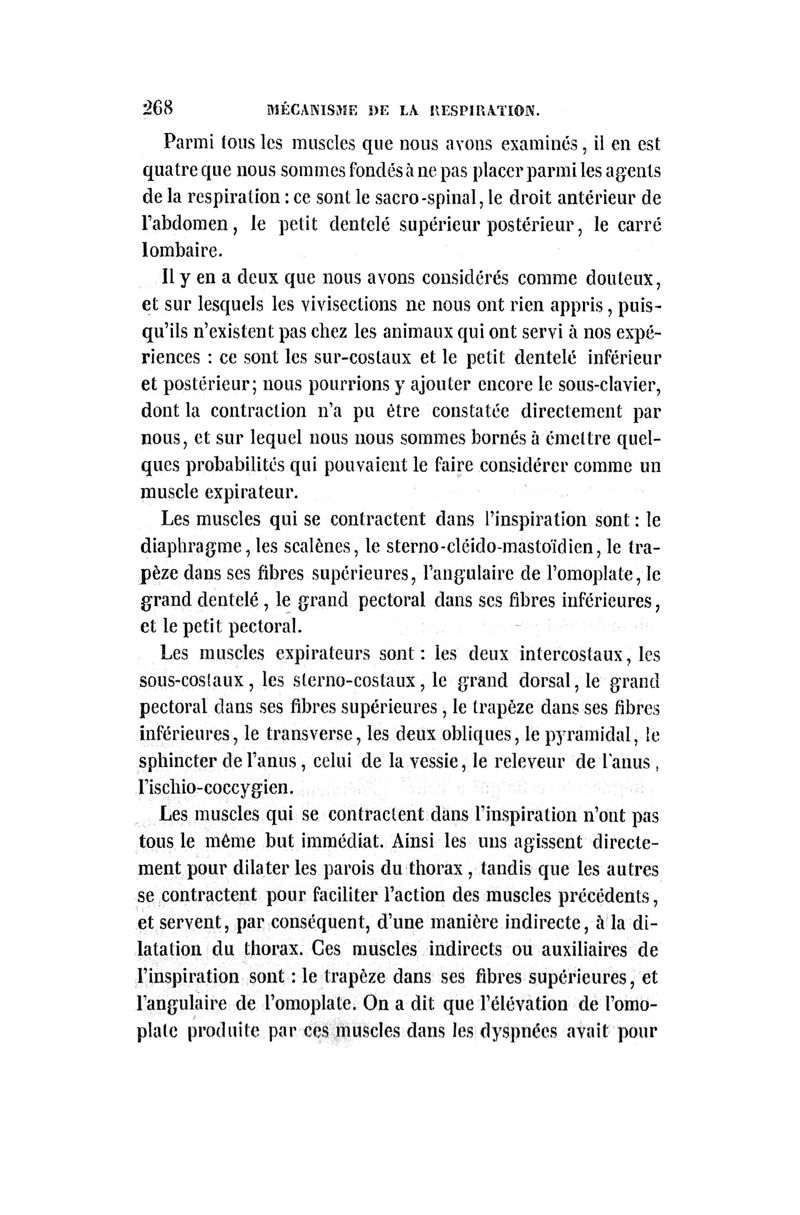 268 MÉCANISME DE LA RESPIRATION.

Parmi tous les muscles que nous avons examinés, il en est quatre que nous sommes fondés à ne pas placer parmi les agents de la respiration : ce sont le sacro-spinal, le droit antérieur de l'abdomen, le petit dentelé supérieur postérieur, le carré lombaire.

Il y en a deux que nous avons considérés comme douteux, et sur lesquels les vivisections ne nous ont rien appris, puisqu'ils n'existent pas chez les animaux qui ont servi à nos expériences : ce sont les sur-costaux et le petit dentelé inférieur et postérieur; nous pourrions y ajouter encore le sous-clavier, dont la contraction n'a pu être constatée directement par nous, et sur lequel nous nous sommes bornés à émettre quelques probabilités qui pouvaient le faire considérer comme un muscle expirateur.

Les muscles qui se contractent dans l'inspiration sont : le diaphragme, les scalènes, le sterno-cléido-mastoïdien, le trapèze dans ses fibres supérieures, l'angulaire de l'omoplate, le grand dentelé, le grand pectoral dans ses fibres inférieures, et le petit pectoral.

Les muscles expirateurs sont : les deux intercostaux, les sous-costaux, les sterno-costaux, le grand dorsal, le grand pectoral dans ses fibres supérieures, le trapèze dans ses fibres inférieures, le transverse, les deux obliques, le pyramidal, le sphincter de l'anus, celui de la vessie, le releveur de l'anus, l'ischio-coccygien.

Les muscles qui se contractent dans l'inspiration n'ont pas tous le même but immédiat. Ainsi les uns agissent directement pour dilater les parois du thorax, tandis que les autres se contractent pour faciliter l'action des muscles précédents, et servent, par conséquent, d'une manière indirecte, à la dilatation du thorax. Ces muscles indirects ou auxiliaires de l'inspiration sont : le trapèze dans ses fibres supérieures, et l'angulaire de l'omoplate. On a dit que l'élévation de l'omoplate produite par ces muscles dans les dyspnées avait pour